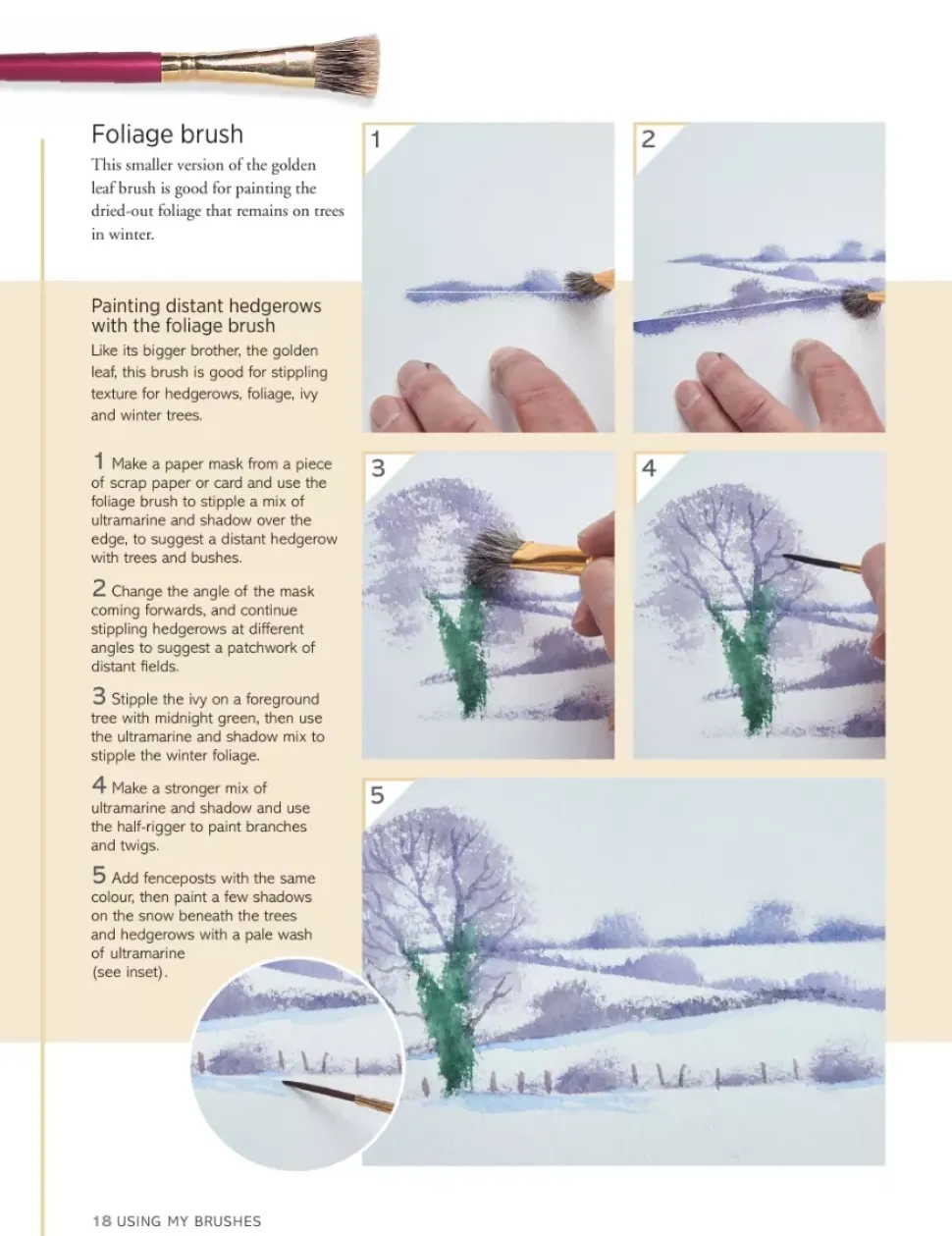 Foliage brush

This smaller version of the golden leaf brush is good for painting the dried-out foliage that remains on trees in winter.

Painting distant hedgerows with the foliage brush

Like its bigger brother, the golden leaf, this brush is good for stippling texture for hedgerows, foliage, ivy and winter trees.

1 Make a paper mask from a piece of scrap paper or card and use the foliage brush to stipple a mix of ultramarine and shadow over the edge, to suggest a distant hedgerow with trees and bushes.

2 Change the angle of the mask coming forwards, and continue stippling hedgerows at different angles to suggest a patchwork of distant fields.

3 Stipple the ivy on a foreground tree with midnight green, then use the ultramarine and shadow mix to stipple the winter foliage.

4 Make a stronger mix of ultramarine and shadow and use the half-rigger to paint branches and twigs.

5 Add fenceposts with the same colour, then paint a few shadows on the snow beneath the trees and hedgerows with a pale wash of ultramarine (see inset).

1

2

3

4

5

18 USING MY BRUSHES